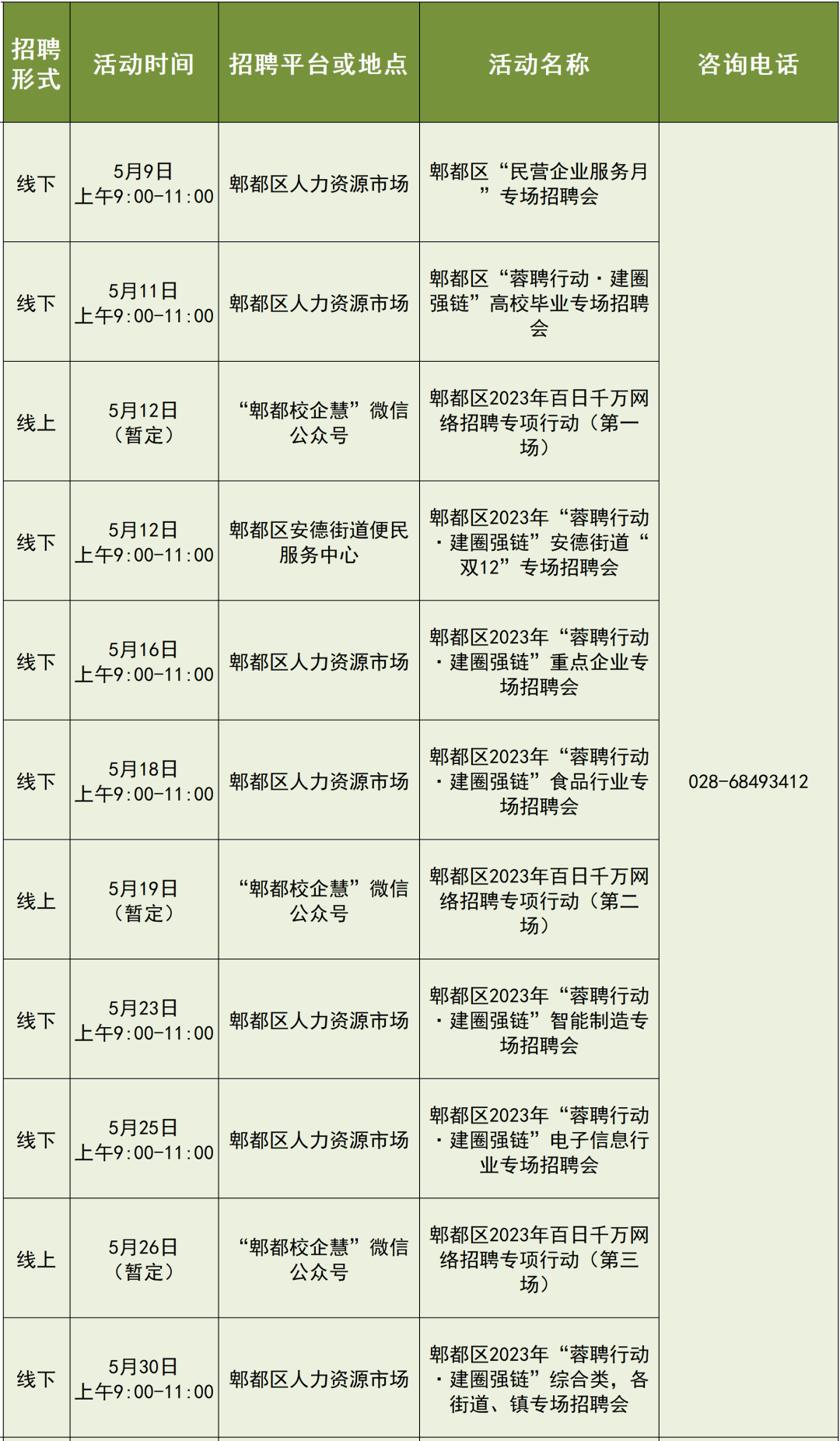 | 招聘形式 | 活动时间 | 招聘平台或地点 | 活动名称 | 咨询电话 |
|---|---|---|---|---|
| 线下 | 5月9日 上午9:00-11:00 | 郫都区人力资源市场 | 郫都区“民营企业服务月”专场招聘会 | 028-68493412 |
| 线下 | 5月11日 上午9:00-11:00 | 郫都区人力资源市场 | 郫都区“蓉聘行动·建圈强链”高校毕业专场招聘会 | |
| 线上 | 5月12日（暂定） | “郫都校企慧”微信公众号 | 郫都区2023年百日千万网络招聘专项行动（第一场） | |
| 线下 | 5月12日 上午9:00-11:00 | 郫都区安德街道便民服务中心 | 郫都区2023年“蓉聘行动·建圈强链”安德街道“双12”专场招聘会 | |
| 线下 | 5月16日 上午9:00-11:00 | 郫都区人力资源市场 | 郫都区2023年“蓉聘行动·建圈强链”重点企业专场招聘会 | |
| 线下 | 5月18日 上午9:00-11:00 | 郫都区人力资源市场 | 郫都区2023年“蓉聘行动·建圈强链”食品行业专场招聘会 | |
| 线上 | 5月19日（暂定） | “郫都校企慧”微信公众号 | 郫都区2023年百日千万网络招聘专项行动（第二场） | |
| 线下 | 5月23日 上午9:00-11:00 | 郫都区人力资源市场 | 郫都区2023年“蓉聘行动·建圈强链”智能制造专场招聘会 | |
| 线下 | 5月25日 上午9:00-11:00 | 郫都区人力资源市场 | 郫都区2023年“蓉聘行动·建圈强链”电子信息行业专场招聘会 | |
| 线上 | 5月26日（暂定） | “郫都校企慧”微信公众号 | 郫都区2023年百日千万网络招聘专项行动（第三场） | |
| 线下 | 5月30日 上午9:00-11:00 | 郫都区人力资源市场 | 郫都区2023年“蓉聘行动·建圈强链”综合类，各街道、镇专场招聘会 | |